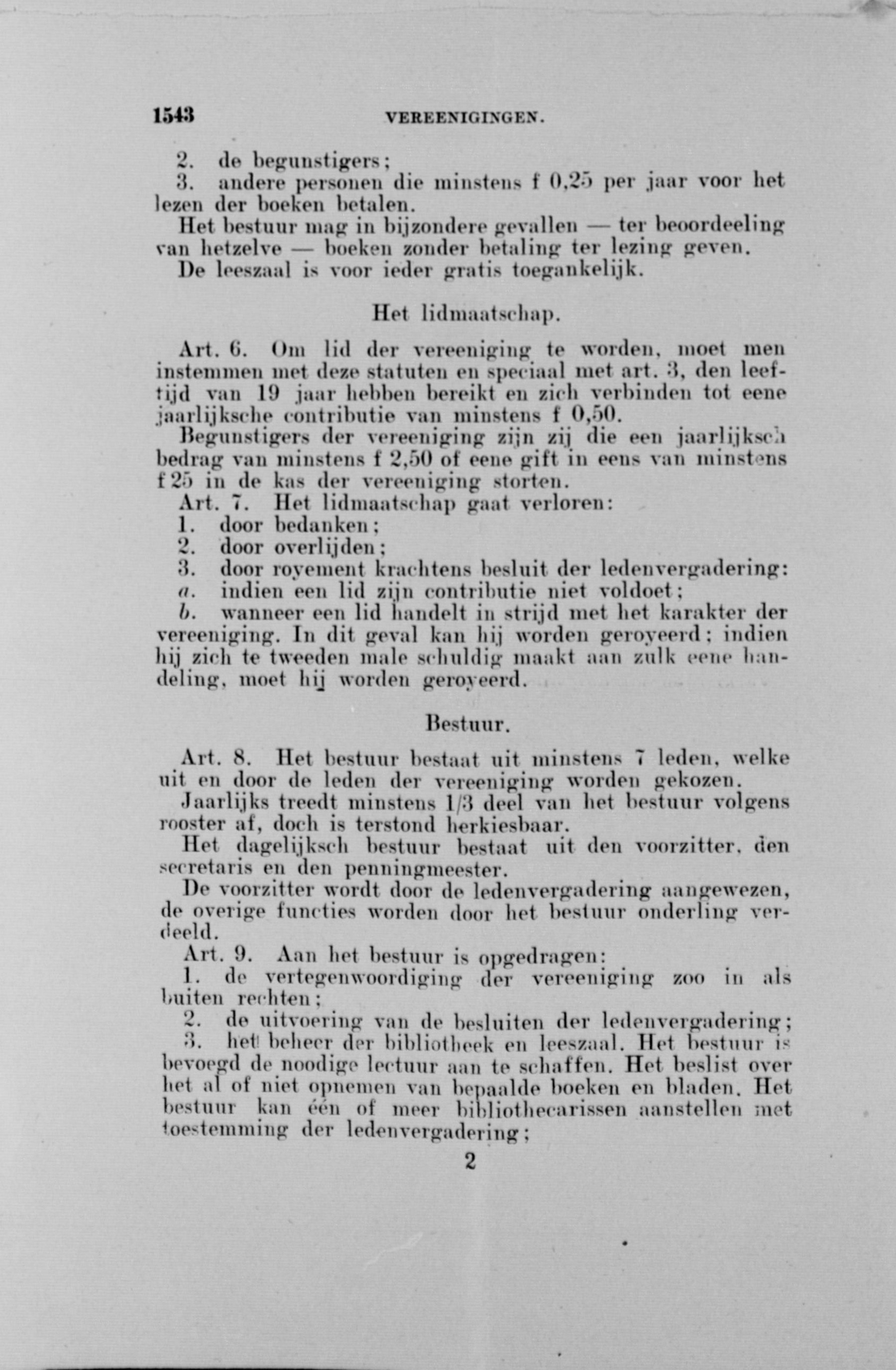 1543 VEREENIGINGEN.

2. de begunstigers;
3. andere personen die minstens f 0,25 per jaar voor het lezen der boeken betalen.
Het bestuur mag in bijzondere gevallen — ter beoordeeling van hetzelve — boeken zonder betaling ter lezing geven.
De leeszaal is voor ieder gratis toegankelijk.

Het lidmaatschap.

Art. 6. Om lid der vereeniging te worden, moet men instemmen met deze statuten en speciaal met art. 3, den leeftijd van 19 jaar hebben bereikt en zich verbinden tot eene jaarlijksche contributie van minstens f 0,50.
Begunstigers der vereeniging zijn zij die een jaarlijksch bedrag van minstens f 2,50 of eene gift in eens van minstens f 25 in de kas der vereeniging storten.
Art. 7. Het lidmaatschap gaat verloren:
1. door bedanken;
2. door overlijden;
3. door royement krachtens besluit der ledenvergadering:
a. indien een lid zijn contributie niet voldoet;
b. wanneer een lid handelt in strijd met het karakter der vereeniging. In dit geval kan hij worden geroyeerd; indien hij zich te tweeden male schuldig maakt aan zulk eene handeling, moet hij worden geroyeerd.

Bestuur.

Art. 8. Het bestuur bestaat uit minstens 7 leden, welke uit en door de leden der vereeniging worden gekozen.
Jaarlijks treedt minstens 1/3 deel van het bestuur volgens rooster af, doch is terstond herkiesbaar.
Het dagelijksch bestuur bestaat uit den voorzitter, den secretaris en den penningmeester.
De voorzitter wordt door de ledenvergadering aangewezen, de overige functies worden door het bestuur onderling verdeeld.
Art. 9. Aan het bestuur is opgedragen:
1. de vertegenwoordiging der vereeniging zoo in als buiten rechten;
2. de uitvoering van de besluiten der ledenvergadering;
3. het beheer der bibliotheek en leeszaal. Het bestuur is bevoegd de noodige lectuur aan te schaffen. Het beslist over het al of niet opnemen van bepaalde boeken en bladen. Het bestuur kan één of meer bibliothecarissen aanstellen met toestemming der ledenvergadering;
2